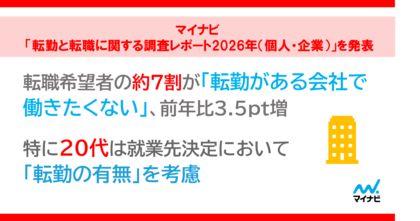 マイナビ
「転勤と転職に関する調査レポート2026年(個人・企業)」を発表

転職希望者の約7割が「転勤がある会社で働きたくない」、前年比3.5pt増

特に20代は就業先決定において「転勤の有無」を考慮

マイナビ